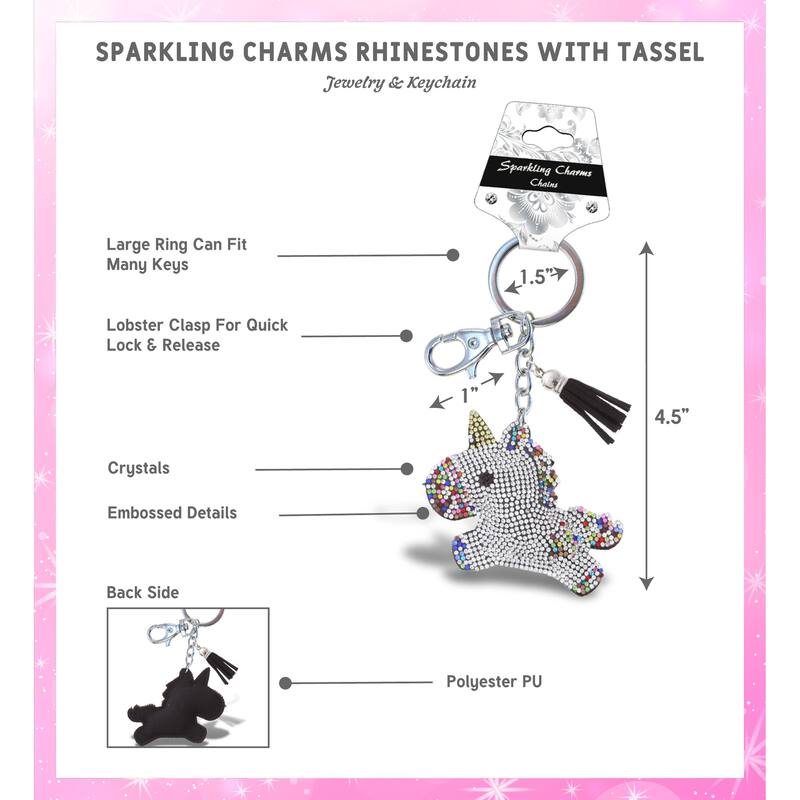 SPARKLING CHARMS RHINESTONES WITH TASSEL

Jewelry & Keychain

Sparkling Charms
Chains

Large Ring Can Fit Many Keys

1.5"

Lobster Clasp For Quick Lock & Release

1"

4.5"

Crystals

Embossed Details

Back Side

Polyester PU